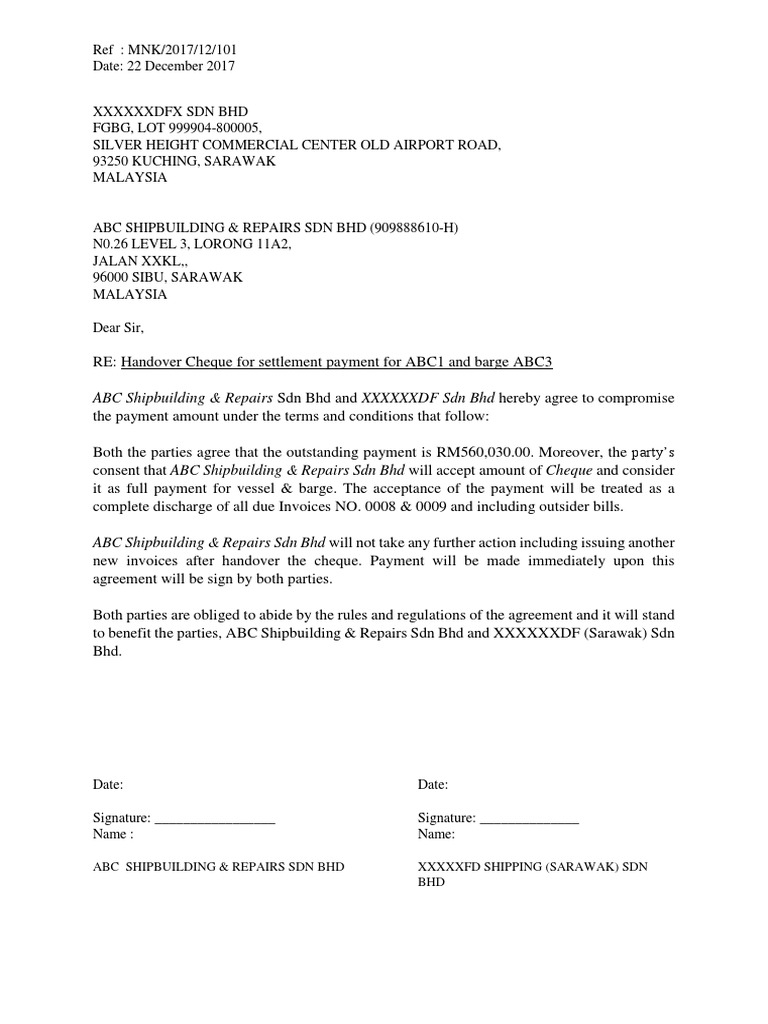 Ref : MNK/2017/12/101
Date: 22 December 2017

XXXXXXDFX SDN BHD
FGBG, LOT 999904-800005,
SILVER HEIGHT COMMERCIAL CENTER OLD AIRPORT ROAD,
93250 KUCHING, SARAWAK
MALAYSIA

ABC SHIPBUILDING & REPAIRS SDN BHD (909888610-H)
N0.26 LEVEL 3, LORONG 11A2,
JALAN XXKL,,
96000 SIBU, SARAWAK
MALAYSIA

Dear Sir,

RE: Handover Cheque for settlement payment for ABC1 and barge ABC3

ABC Shipbuilding & Repairs Sdn Bhd and XXXXXXDF Sdn Bhd hereby agree to compromise the payment amount under the terms and conditions that follow:

Both the parties agree that the outstanding payment is RM560,030.00. Moreover, the party's consent that ABC Shipbuilding & Repairs Sdn Bhd will accept amount of Cheque and consider it as full payment for vessel & barge. The acceptance of the payment will be treated as a complete discharge of all due Invoices NO. 0008 & 0009 and including outsider bills.

ABC Shipbuilding & Repairs Sdn Bhd will not take any further action including issuing another new invoices after handover the cheque. Payment will be made immediately upon this agreement will be sign by both parties.

Both parties are obliged to abide by the rules and regulations of the agreement and it will stand to benefit the parties, ABC Shipbuilding & Repairs Sdn Bhd and XXXXXXDF (Sarawak) Sdn Bhd.

Date:

Signature: _________________
Name :

ABC SHIPBUILDING & REPAIRS SDN BHD

Date:

Signature: ______________
Name:

XXXXXFD SHIPPING (SARAWAK) SDN BHD